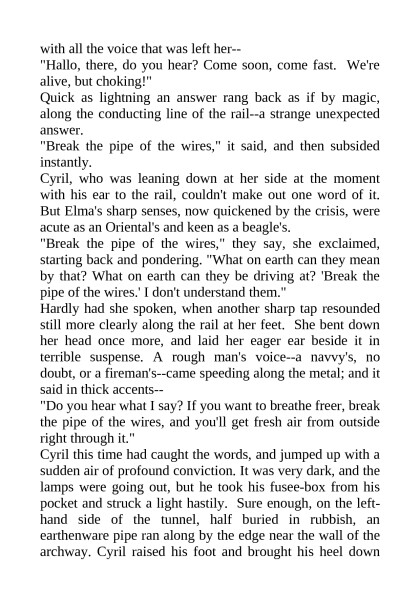 with all the voice that was left her--
"Hallo, there, do you hear? Come soon, come fast. We're alive, but choking!"
Quick as lightning an answer rang back as if by magic, along the conducting line of the rail--a strange unexpected answer.
"Break the pipe of the wires," it said, and then subsided instantly.
Cyril, who was leaning down at her side at the moment with his ear to the rail, couldn't make out one word of it. But Elma's sharp senses, now quickened by the crisis, were acute as an Oriental's and keen as a beagle's.
"Break the pipe of the wires," they say, she exclaimed, starting back and pondering. "What on earth can they mean by that? What on earth can they be driving at? 'Break the pipe of the wires.' I don't understand them."
Hardly had she spoken, when another sharp tap resounded still more clearly along the rail at her feet. She bent down her head once more, and laid her eager ear beside it in terrible suspense. A rough man's voice--a navvy's, no doubt, or a fireman's--came speeding along the metal; and it said in thick accents--
"Do you hear what I say? If you want to breathe freer, break the pipe of the wires, and you'll get fresh air from outside right through it."
Cyril this time had caught the words, and jumped up with a sudden air of profound conviction. It was very dark, and the lamps were going out, but he took his fusee-box from his pocket and struck a light hastily. Sure enough, on the left-hand side of the tunnel, half buried in rubbish, an earthenware pipe ran along by the edge near the wall of the archway. Cyril raised his foot and brought his heel down